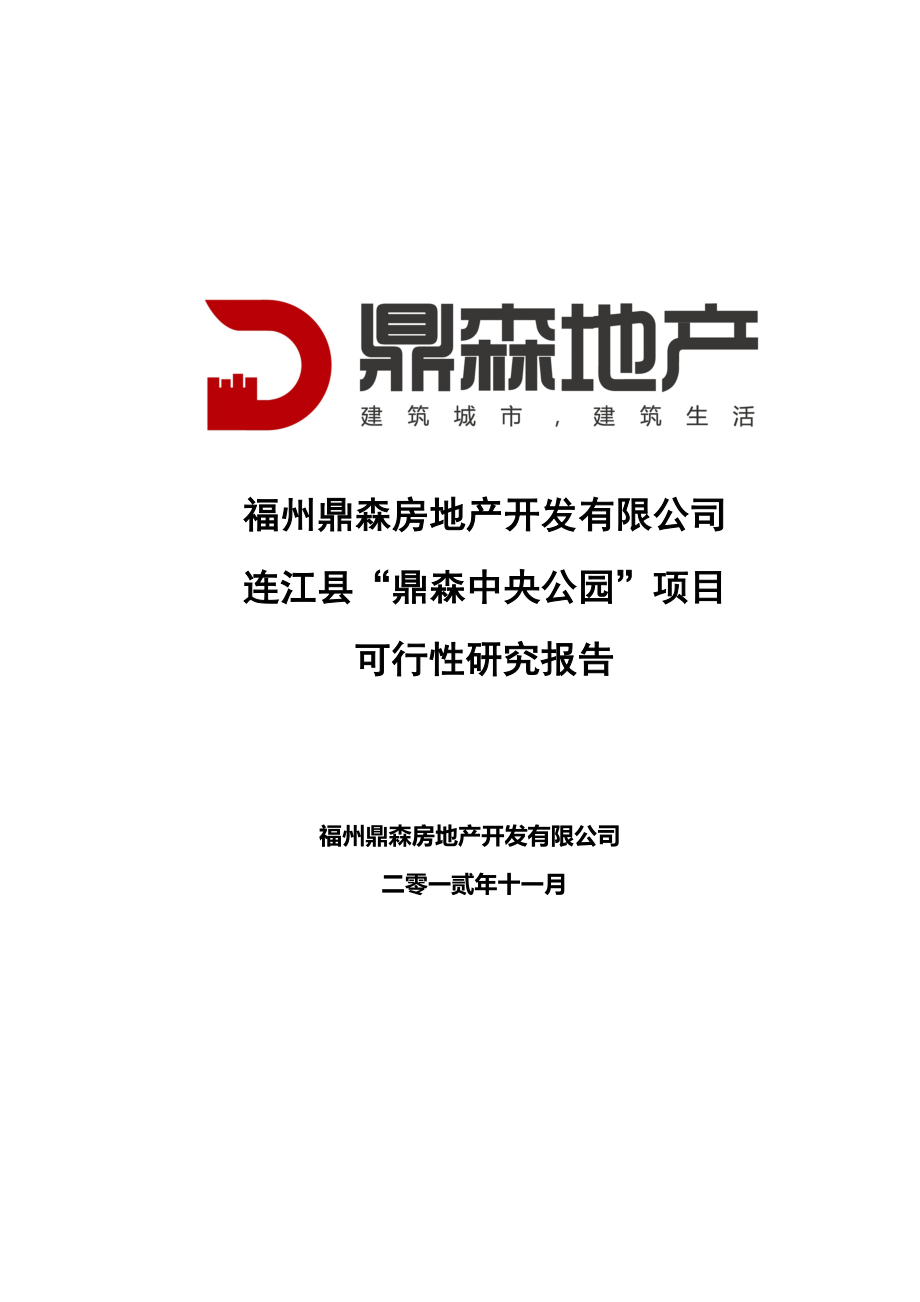 鼎森地产
建筑城市，建筑生活

福州鼎森房地产开发有限公司
连江县“鼎森中央公园”项目
可行性研究报告

福州鼎森房地产开发有限公司
二零一贰年十一月